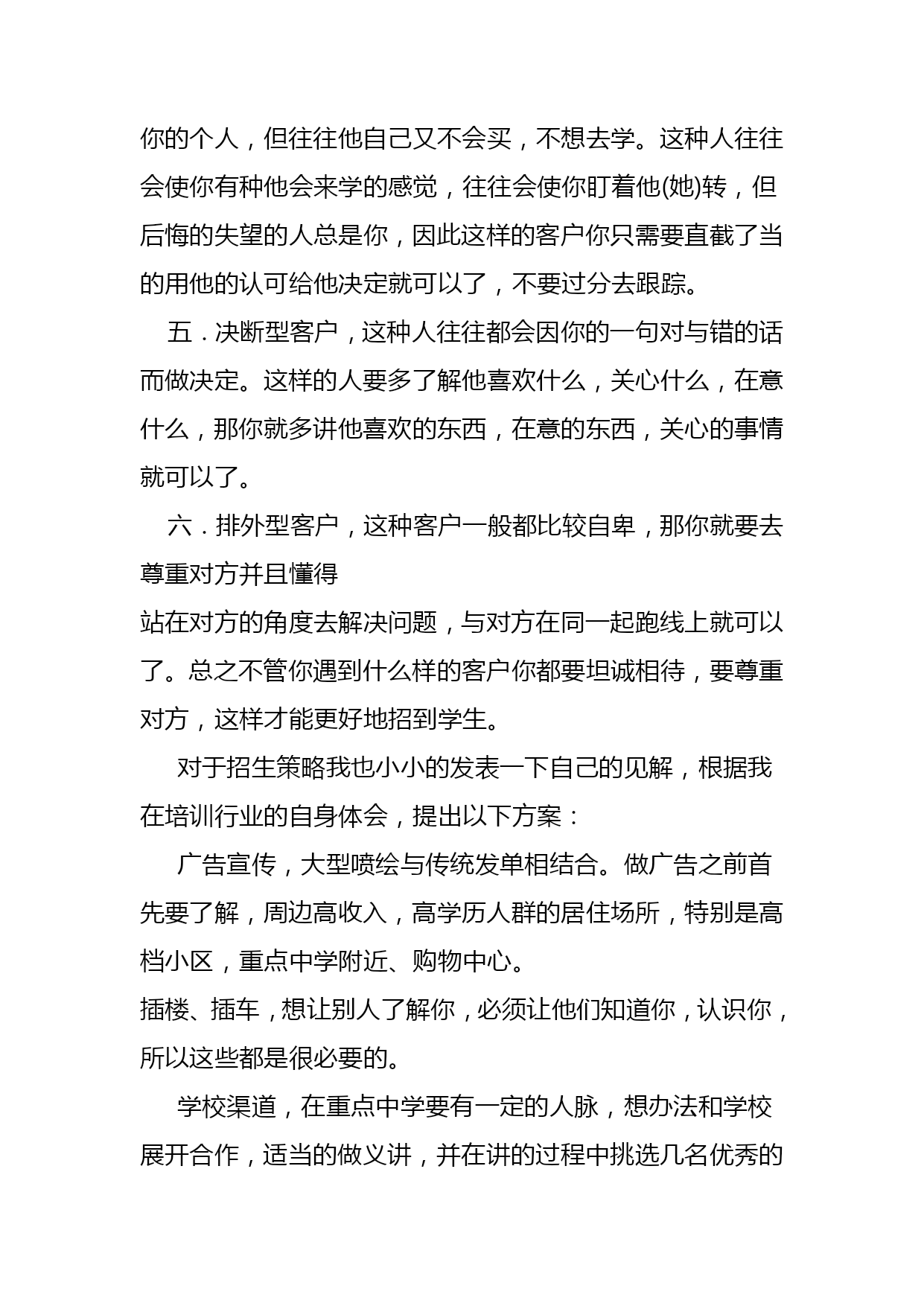 你的个人，但往往他自己又不会买，不想去学。这种人往往会使你有种他会来学的感觉，往往会使你盯着他(她)转，但后悔的失望的人总是你，因此这样的客户你只需要直截了当的用他的认可给他决定就可以了，不要过分去跟踪。

五．决断型客户，这种人往往都会因你的一句对与错的话而做决定。这样的人要多了解他喜欢什么，关心什么，在意什么，那你就多讲他喜欢的东西，在意的东西，关心的事情就可以了。

六．排外型客户，这种客户一般都比较自卑，那你就要去尊重对方并且懂得
站在对方的角度去解决问题，与对方在同一起跑线上就可以了。总之不管你遇到什么样的客户你都要坦诚相待，要尊重对方，这样才能更好地招到学生。

对于招生策略我也小小的发表一下自己的见解，根据我在培训行业的自身体会，提出以下方案：

广告宣传，大型喷绘与传统发单相结合。做广告之前首先要了解，周边高收入，高学历人群的居住场所，特别是高档小区，重点中学附近、购物中心。
插楼、插车，想让别人了解你，必须让他们知道你，认识你，所以这些都是很必要的。

学校渠道，在重点中学要有一定的人脉，想办法和学校展开合作，适当的做义讲，并在讲的过程中挑选几名优秀的